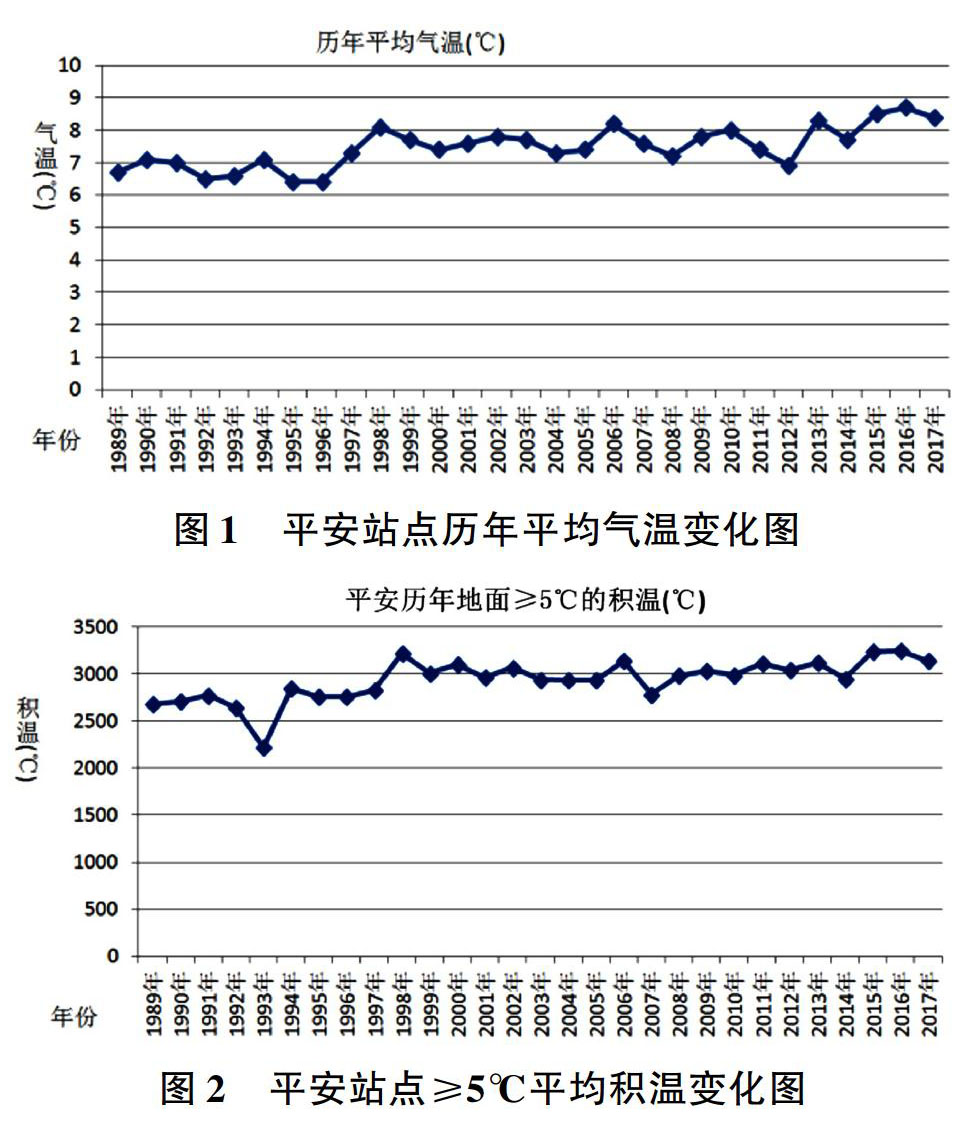 历年平均气温(℃)

气温(℃)

10
9
8
7
6
5
4
3
2
1
0

年份

1989年 1990年 1991年 1992年 1993年 1994年 1995年 1996年 1997年 1998年 1999年 2000年 2001年 2002年 2003年 2004年 2005年 2006年 2007年 2008年 2009年 2010年 2011年 2012年 2013年 2014年 2015年 2016年 2017年

图 1 平安站点历年平均气温变化图

平安历年地面≥5℃的积温(℃)

积温(℃)

3500
3000
2500
2000
1500
1000
500
0

年份

1989年 1990年 1991年 1992年 1993年 1994年 1995年 1996年 1997年 1998年 1999年 2000年 2001年 2002年 2003年 2004年 2005年 2006年 2007年 2008年 2009年 2010年 2011年 2012年 2013年 2014年 2015年 2016年 2017年

图 2 平安站点≥5℃平均积温变化图